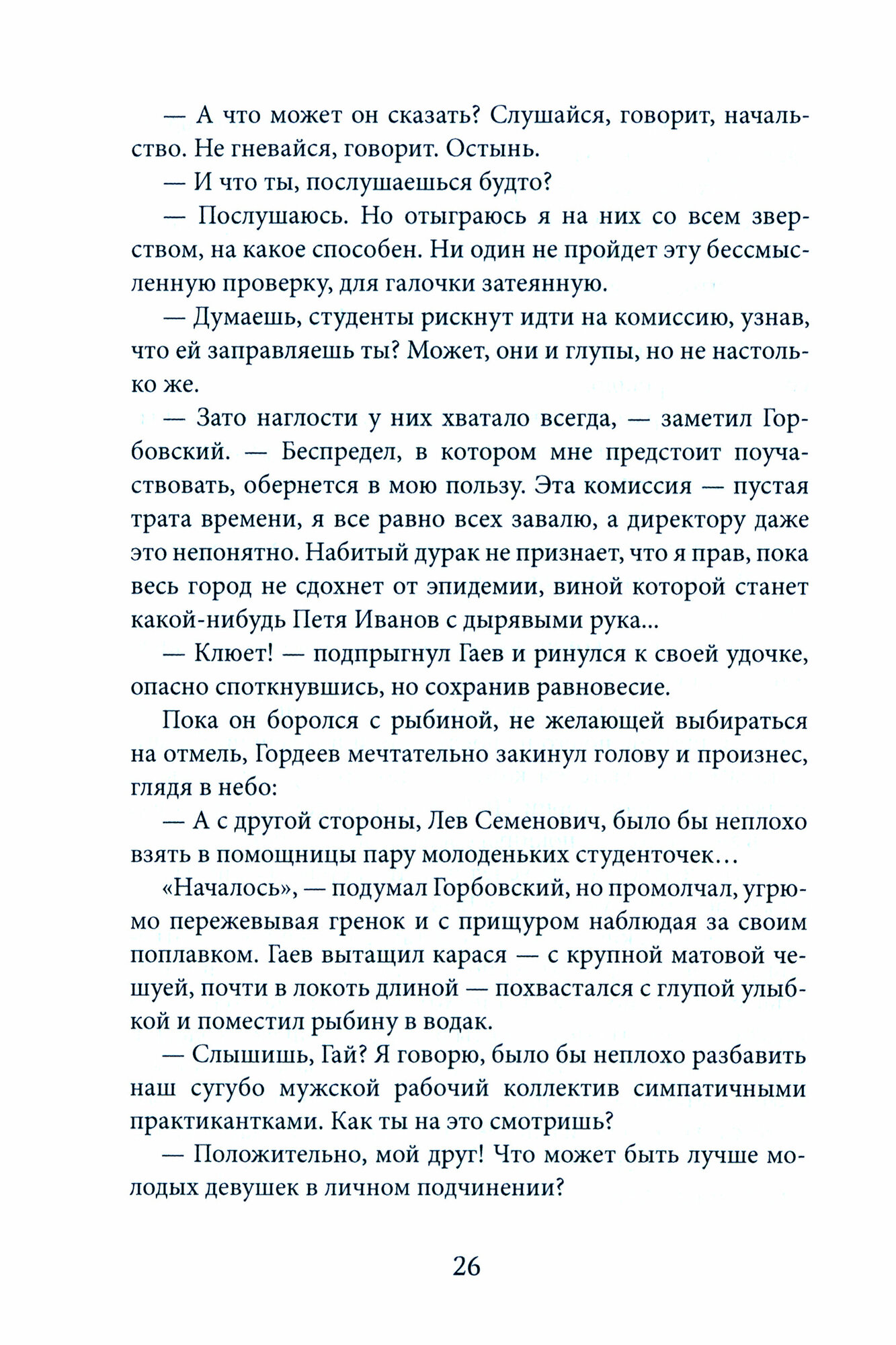 — А что может он сказать? Слушайся, говорит, начальство. Не гневайся, говорит. Остынь.

— И что ты, послушаешься будто?

— Послушаюсь. Но отыграюсь я на них со всем зверством, на какое способен. Ни один не пройдет эту бессмысленную проверку, для галочки затеянную.

— Думаешь, студенты рискнут идти на комиссию, узнав, что ей заправляешь ты? Может, они и глупы, но не настолько же.

— Зато наглости у них хватало всегда, — заметил Горбовский. — Беспредел, в котором мне предстоит поучаствовать, обернется в мою пользу. Эта комиссия — пустая трата времени, я все равно всех завалю, а директору даже это непонятно. Набитый дурак не признает, что я прав, пока весь город не сдохнет от эпидемии, виной которой станет какой-нибудь Петя Иванов с дырявыми рука...

— Клюет! — подпрыгнул Гаев и ринулся к своей удочке, опасно споткнувшись, но сохранив равновесие.

Пока он боролся с рыбиной, не желающей выбираться на отмель, Гордеев мечтательно закинул голову и произнес, глядя в небо:

— А с другой стороны, Лев Семенович, было бы неплохо взять в помощницы пару молоденьких студенточек...

«Началось», — подумал Горбовский, но промолчал, угрюмо пережевывая гренок и с прищуром наблюдая за своим поплавком. Гаев вытащил карася — с крупной матовой чешуей, почти в локоть длиной — похвастался с глупой улыбкой и поместил рыбину в водак.

— Слышишь, Гай? Я говорю, было бы неплохо разбавить наш сугубо мужской рабочий коллектив симпатичными практикантками. Как ты на это смотришь?

— Положительно, мой друг! Что может быть лучше молодых девушек в личном подчинении?

26